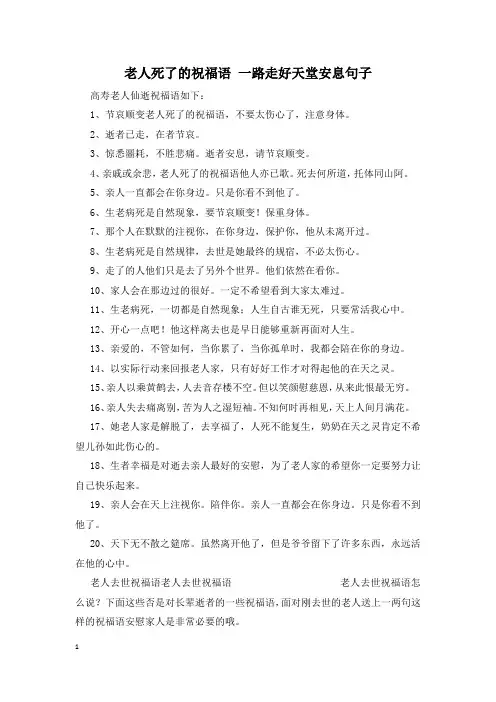 老人死了的祝福语 一路走好天堂安息句子

高寿老人仙逝祝福语如下：

1、节哀顺变老人死了的祝福语，不要太伤心了，注意身体。

2、逝者已走，在者节哀。

3、惊悉噩耗，不胜悲痛。逝者安息，请节哀顺变。

4、亲戚或余悲，老人死了的祝福语他人亦已歌。死去何所道，托体同山阿。

5、亲人一直都会在你身边。只是你看不到他了。

6、生老病死是自然现象，要节哀顺变！保重身体。

7、那个人在默默的注视你，在你身边，保护你，他从未离开过。

8、生老病死是自然规律，去世是她最终的规宿，不必太伤心。

9、走了的人他们只是去了另外个世界。他们依然在看你。

10、家人会在那边过的很好。一定不希望看到大家太难过。

11、生老病死，一切都是自然现象；人生自古谁无死，只要常活我心中。

12、开心一点吧！他这样离去也是早日能够重新再面对人生。

13、亲爱的，不管如何，当你累了，当你孤单时，我都会陪在你的身边。

14、以实际行动来回报老人家，只有好好工作才对得起他的在天之灵。

15、亲人以乘黄鹤去，人去音存楼不空。但以笑颜慰慈恩，从来此恨最无穷。

16、亲人失去痛离别，苦为人之湿短袖。不知何时再相见，天上人间月满花。

17、她老人家是解脱了，去享福了，人死不能复生，奶奶在天之灵肯定不希望儿孙如此伤心的。

18、生者幸福是对逝去亲人最好的安慰，为了老人家的希望你一定要努力让自己快乐起来。

19、亲人会在天上注视你。陪伴你。亲人一直都会在你身边。只是你看不到他了。

20、天下无不散之筵席。虽然离开他了，但是爷爷留下了许多东西，永远活在他的心中。

老人去世祝福语老人去世祝福语 老人去世祝福语怎么说？下面这些否是对长辈逝者的一些祝福语，面对刚去世的老人送上一两句这样的祝福语安慰家人是非常必要的哦。

1